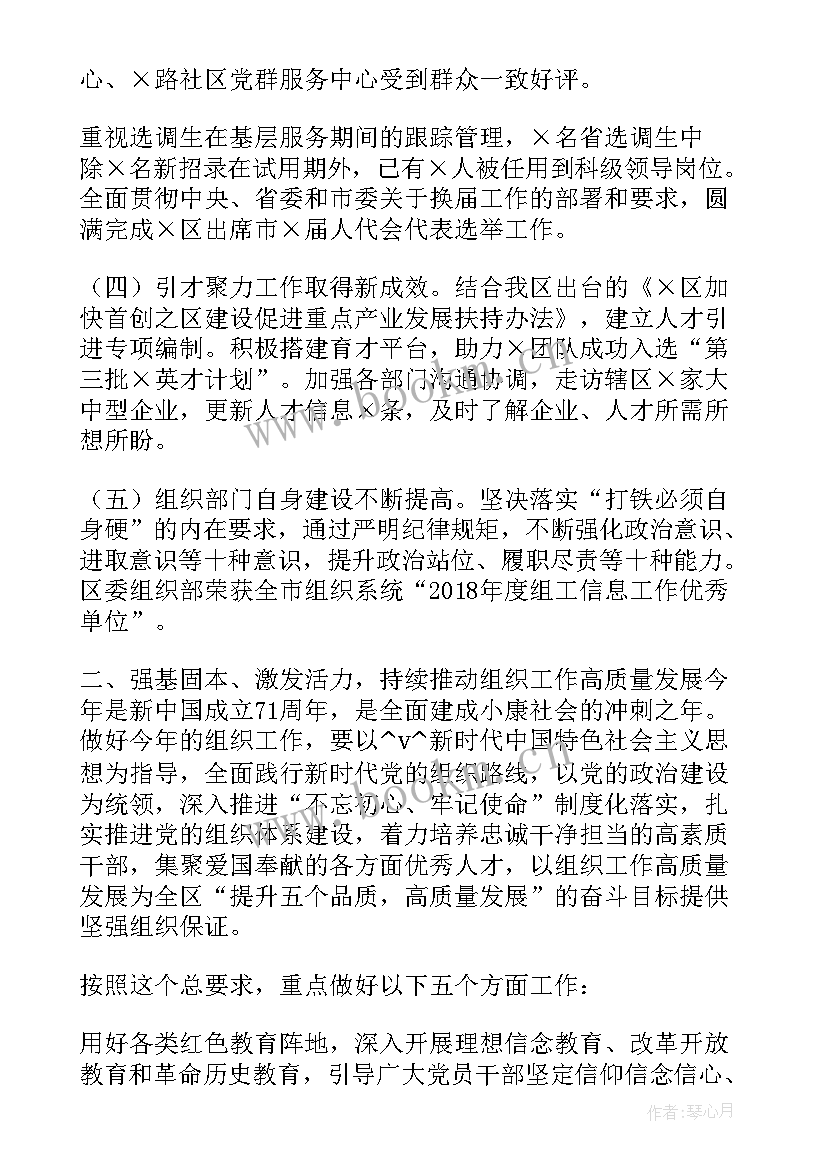 心、×路社区党群服务中心受到群众一致好评。

重视选调生在基层服务期间的跟踪管理，×名省选调生中除×名新招录在试用期外，已有×人被任用到科级领导岗位。全面贯彻中央、省委和市委关于换届工作的部署和要求，圆满完成×区出席市×届人代会代表选举工作。

（四）引才聚力工作取得新成效。结合我区出台的《×区加快首创之区建设促进重点产业发展扶持办法》，建立人才引进专项编制。积极搭建育才平台，助力×团队成功入选“第三批×英才计划”。加强各部门沟通协调，走访辖区×家大中型企业，更新人才信息×条，及时了解企业、人才所需所想所盼。

（五）组织部门自身建设不断提高。坚决落实“打铁必须自身硬”的内在要求，通过严明纪律规矩，不断强化政治意识、进取意识等十种意识，提升政治站位、履职尽责等十种能力。区委组织部荣获全市组织系统“2018年度组工信息工作优秀单位”。

二、强基固本、激发活力，持续推动组织工作高质量发展今年是新中国成立71周年，是全面建成小康社会的冲刺之年。做好今年的组织工作，要以^v^新时代中国特色社会主义思想为指导，全面践行新时代党的组织路线，以党的政治建设为统领，深入推进“不忘初心、牢记使命”制度化落实，扎实推进党的组织体系建设，着力培养忠诚干净担当的高素质干部，集聚爱国奉献的各方面优秀人才，以组织工作高质量发展为全区“提升五个品质，高质量发展”的奋斗目标提供坚强组织保证。

按照这个总要求，重点做好以下五个方面工作：

用好各类红色教育阵地，深入开展理想信念教育、改革开放教育和革命历史教育，引导广大党员干部坚定信仰信念信心、

作者：琴心月